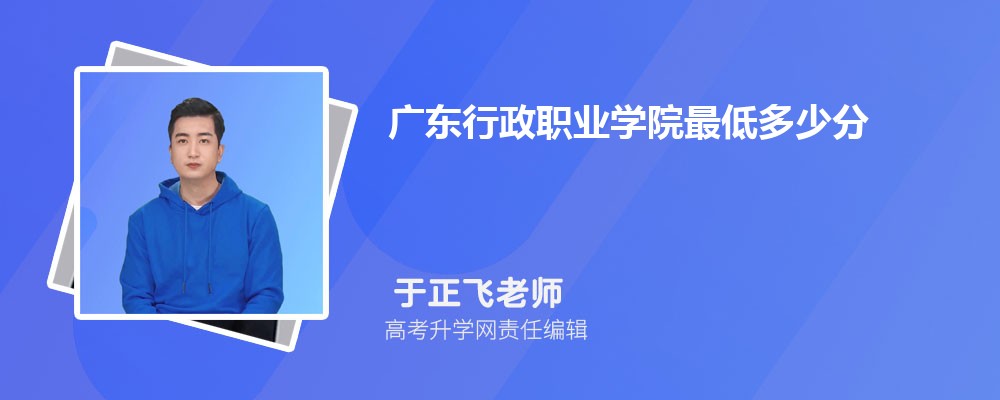 广东行政职业学院最低多少分

于正飞老师
高考升学网责任编辑